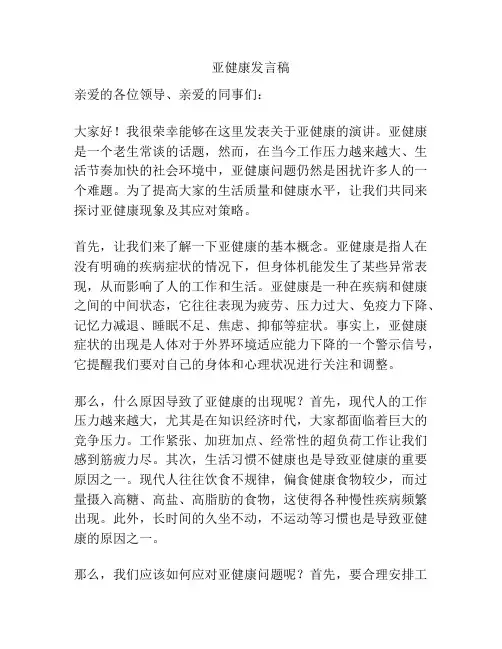 亚健康发言稿

亲爱的各位领导、亲爱的同事们：

大家好！我很荣幸能够在这里发表关于亚健康的演讲。亚健康是一个老生常谈的话题，然而，在当今工作压力越来越大、生活节奏加快的社会环境中，亚健康问题仍然是困扰许多人的一个难题。为了提高大家的生活质量和健康水平，让我们共同来探讨亚健康现象及其应对策略。

首先，让我们来了解一下亚健康的基本概念。亚健康是指人在没有明确的疾病症状的情况下，但身体机能发生了某些异常表现，从而影响了人的工作和生活。亚健康是一种在疾病和健康之间的中间状态，它往往表现为疲劳、压力过大、免疫力下降、记忆力减退、睡眠不足、焦虑、抑郁等症状。事实上，亚健康症状的出现是人体对于外界环境适应能力下降的一个警示信号，它提醒我们要对自己的身体和心理状况进行关注和调整。

那么，什么原因导致了亚健康的出现呢？首先，现代人的工作压力越来越大，尤其是在知识经济时代，大家都面临着巨大的竞争压力。工作紧张、加班加点、经常性的超负荷工作让我们感到筋疲力尽。其次，生活习惯不健康也是导致亚健康的重要原因之一。现代人往往饮食不规律，偏食健康食物较少，而过量摄入高糖、高盐、高脂肪的食物，这使得各种慢性疾病频繁出现。此外，长时间的久坐不动，不运动等习惯也是导致亚健康的原因之一。

那么，我们应该如何应对亚健康问题呢？首先，要合理安排工